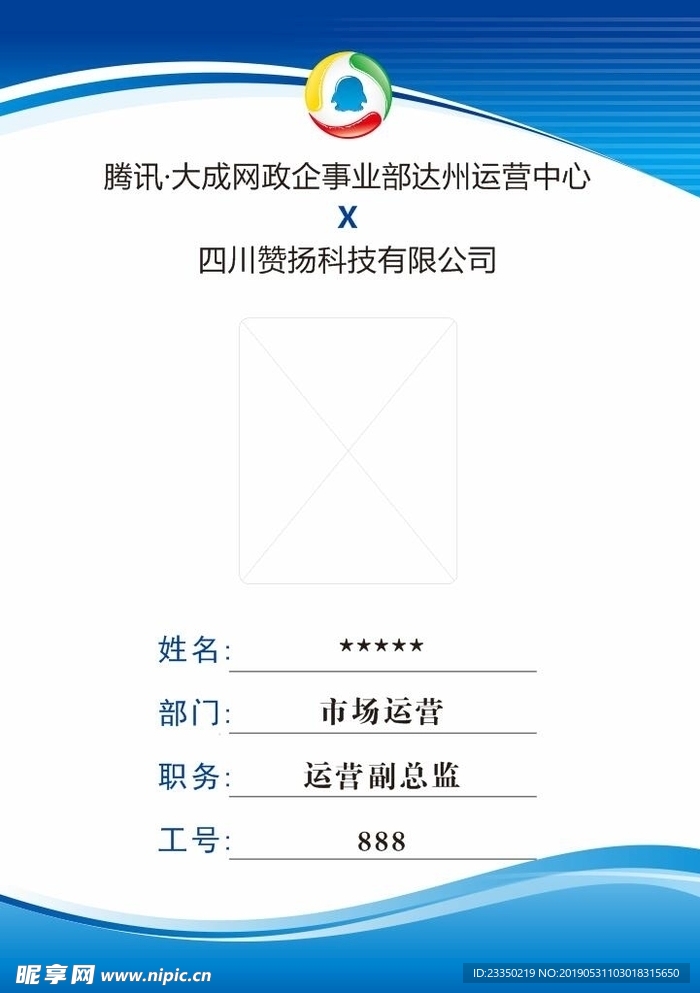 腾讯·大成网政企事业部达州运营中心
X
四川赞扬科技有限公司

姓名: ★★★★★

部门: 市场运营

职务: 运营副总监

工号: 888

昵享网 www.nipic.cn

ID:23350219 NO:20190531103018315650